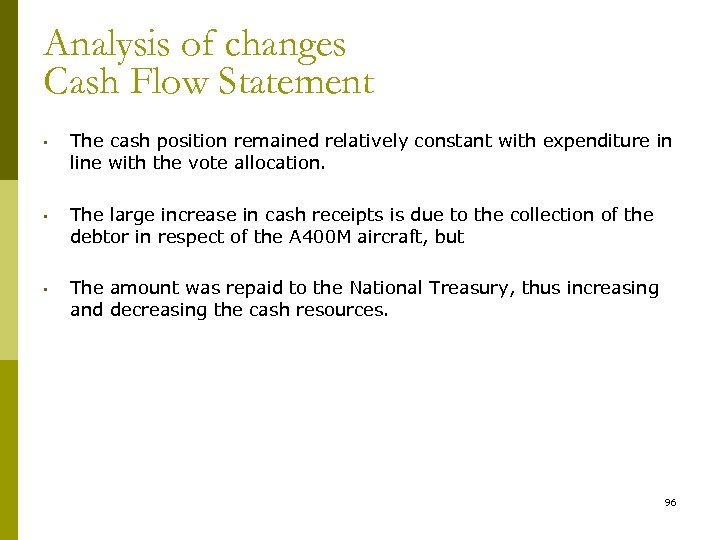 Analysis of changes
Cash Flow Statement

▪ The cash position remained relatively constant with expenditure in line with the vote allocation.

▪ The large increase in cash receipts is due to the collection of the debtor in respect of the A400M aircraft, but

▪ The amount was repaid to the National Treasury, thus increasing and decreasing the cash resources.

96